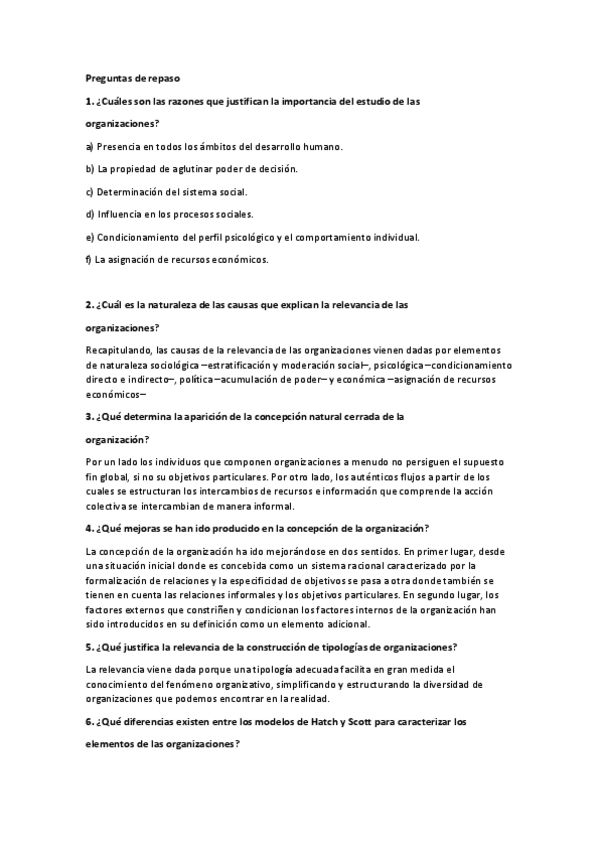 Preguntas de repaso

1. ¿Cuáles son las razones que justifican la importancia del estudio de las organizaciones?

a) Presencia en todos los ámbitos del desarrollo humano.

b) La propiedad de aglutinar poder de decisión.

c) Determinación del sistema social.

d) Influencia en los procesos sociales.

e) Condicionamiento del perfil psicológico y el comportamiento individual.

f) La asignación de recursos económicos.

2. ¿Cuál es la naturaleza de las causas que explican la relevancia de las organizaciones?

Recapitulando, las causas de la relevancia de las organizaciones vienen dadas por elementos de naturaleza sociológica –estratificación y moderación social–, psicológica –condicionamiento directo e indirecto–, política –acumulación de poder– y económica –asignación de recursos económicos–

3. ¿Qué determina la aparición de la concepción natural cerrada de la organización?

Por un lado los individuos que componen organizaciones a menudo no persiguen el supuesto fin global, si no su objetivos particulares. Por otro lado, los auténticos flujos a partir de los cuales se estructuran los intercambios de recursos e información que comprende la acción colectiva se intercambian de manera informal.

4. ¿Qué mejoras se han ido producido en la concepción de la organización?

La concepción de la organización ha ido mejorándose en dos sentidos. En primer lugar, desde una situación inicial donde es concebida como un sistema racional caracterizado por la formalización de relaciones y la especificidad de objetivos se pasa a otra donde también se tienen en cuenta las relaciones informales y los objetivos particulares. En segundo lugar, los factores externos que constriñen y condicionan los factores internos de la organización han sido introducidos en su definición como un elemento adicional.

5. ¿Qué justifica la relevancia de la construcción de tipologías de organizaciones?

La relevancia viene dada porque una tipología adecuada facilita en gran medida el conocimiento del fenómeno organizativo, simplificando y estructurando la diversidad de organizaciones que podemos encontrar en la realidad.

6. ¿Qué diferencias existen entre los modelos de Hatch y Scott para caracterizar los elementos de las organizaciones?